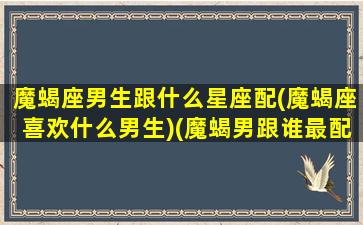 魔蝎座男生跟什么星座配(魔蝎座喜欢什么男生)(魔蝎男跟谁最配